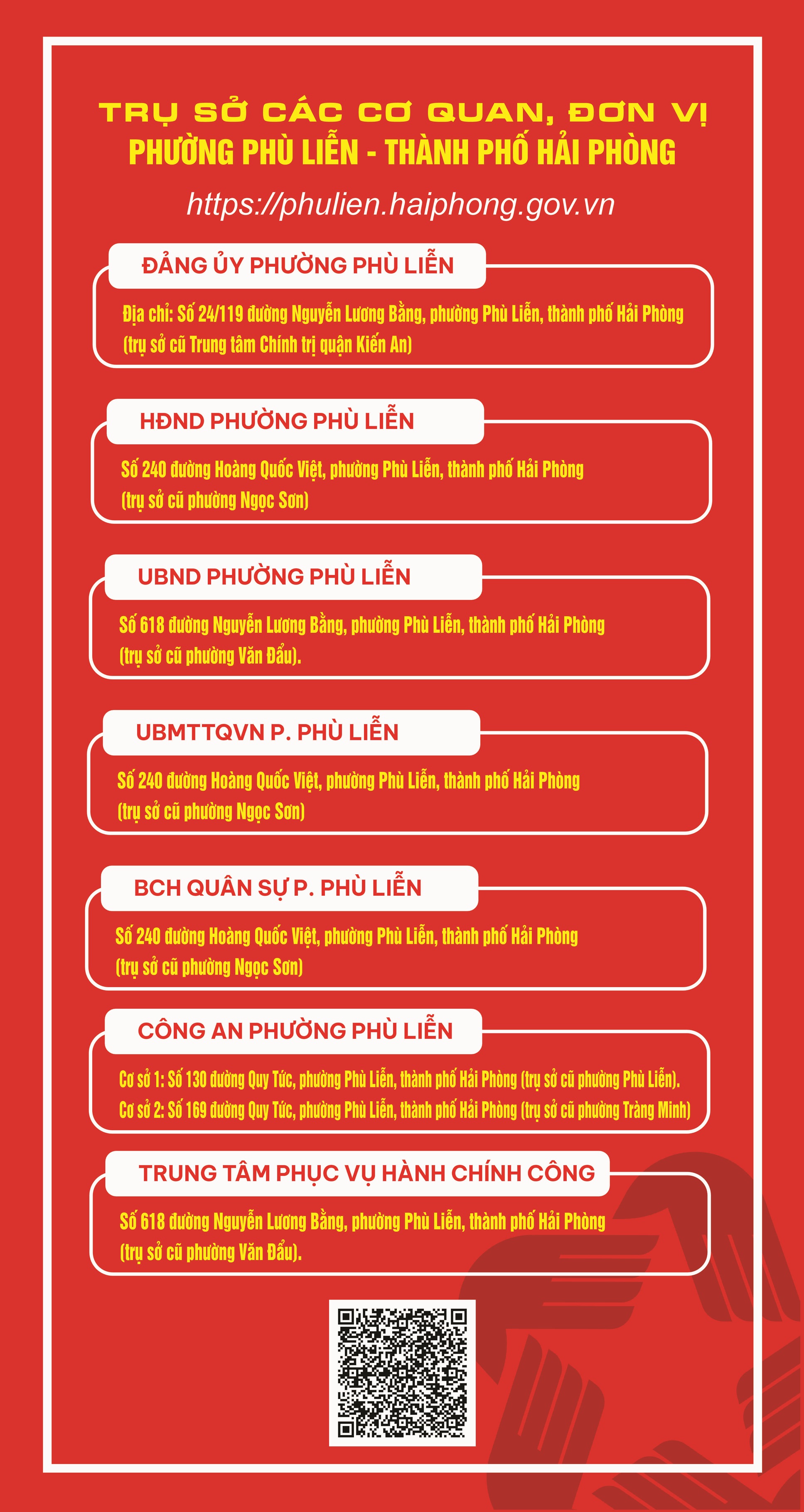 TRỤ SỞ CÁC CƠ QUAN, ĐƠN VỊ
PHƯỜNG PHÙ LIỄN - THÀNH PHỐ HẢI PHÒNG

https://phulien.haiphong.gov.vn

ĐẢNG ỦY PHƯỜNG PHÙ LIỄN

Địa chỉ: Số 24/119 đường Nguyễn Lương Bằng, phường Phù Liễn, thành phố Hải Phòng (trụ sở cũ Trung tâm Chính trị quận Kiến An)

HĐND PHƯỜNG PHÙ LIỄN

Số 240 đường Hoàng Quốc Việt, phường Phù Liễn, thành phố Hải Phòng (trụ sở cũ phường Ngọc Sơn)

UBND PHƯỜNG PHÙ LIỄN

Số 618 đường Nguyễn Lương Bằng, phường Phù Liễn, thành phố Hải Phòng (trụ sở cũ phường Văn Đẩu).

UBMTTQVN P. PHÙ LIỄN

Số 240 đường Hoàng Quốc Việt, phường Phù Liễn, thành phố Hải Phòng (trụ sở cũ phường Ngọc Sơn)

BCH QUÂN SỰ P. PHÙ LIỄN

Số 240 đường Hoàng Quốc Việt, phường Phù Liễn, thành phố Hải Phòng (trụ sở cũ phường Ngọc Sơn)

CÔNG AN PHƯỜNG PHÙ LIỄN

Cơ sở 1: Số 130 đường Quy Tức, phường Phù Liễn, thành phố Hải Phòng (trụ sở cũ phường Phù Liễn).
Cơ sở 2: Số 169 đường Quy Tức, phường Phù Liễn, thành phố Hải Phòng (trụ sở cũ phường Tràng Minh)

TRUNG TÂM PHỤC VỤ HÀNH CHÍNH CÔNG

Số 618 đường Nguyễn Lương Bằng, phường Phù Liễn, thành phố Hải Phòng (trụ sở cũ phường Văn Đẩu).